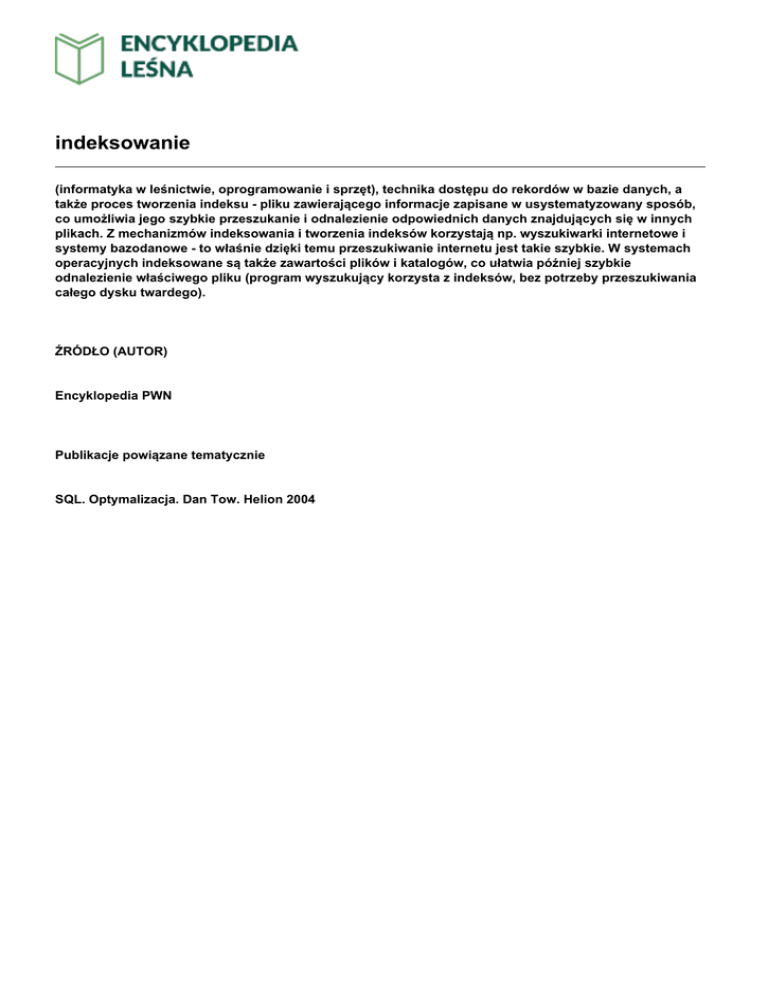 ENCYKLOPEDIA
LEŚNA

indeksowanie

(informatyka w leśnictwie, oprogramowanie i sprzęt), technika dostępu do rekordów w bazie danych, a także proces tworzenia indeksu - pliku zawierającego informacje zapisane w usystematyzowany sposób, co umożliwia jego szybkie przeszukanie i odnalezienie odpowiednich danych znajdujących się w innych plikach. Z mechanizmów indeksowania i tworzenia indeksów korzystają np. wyszukiwarki internetowe i systemy bazodanowe - to właśnie dzięki temu przeszukiwanie internetu jest takie szybkie. W systemach operacyjnych indeksowane są także zawartości plików i katalogów, co ułatwia później szybkie odnalezienie właściwego pliku (program wyszukujący korzysta z indeksów, bez potrzeby przeszukiwania całego dysku twardego).

ŹRÓDŁO (AUTOR)

Encyklopedia PWN

Publikacje powiązane tematycznie

SQL. Optymalizacja. Dan Tow. Helion 2004